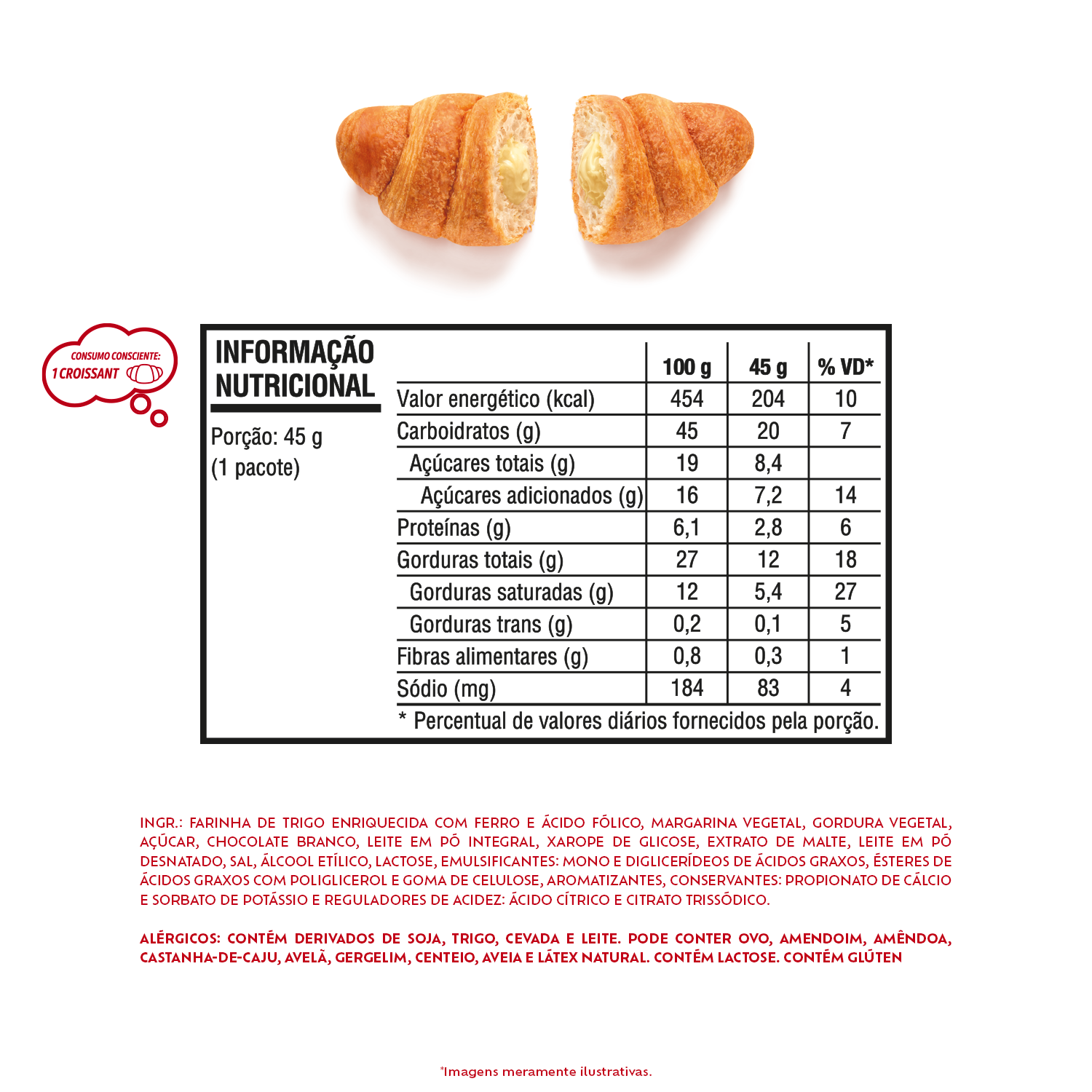 CONSUMO CONSCIENTE:
1 CROISSANT

INFORMAÇÃO NUTRICIONAL

Porção: 45 g
(1 pacote)

| | 100 g | 45 g | % VD* |
|---|---|---|---|
| Valor energético (kcal) | 454 | 204 | 10 |
| Carboidratos (g) | 45 | 20 | 7 |
| Açúcares totais (g) | 19 | 8,4 | |
| Açúcares adicionados (g) | 16 | 7,2 | 14 |
| Proteínas (g) | 6,1 | 2,8 | 6 |
| Gorduras totais (g) | 27 | 12 | 18 |
| Gorduras saturadas (g) | 12 | 5,4 | 27 |
| Gorduras trans (g) | 0,2 | 0,1 | 5 |
| Fibras alimentares (g) | 0,8 | 0,3 | 1 |
| Sódio (mg) | 184 | 83 | 4 |

* Percentual de valores diários fornecidos pela porção.

INGR.: FARINHA DE TRIGO ENRIQUECIDA COM FERRO E ÁCIDO FÓLICO, MARGARINA VEGETAL, GORDURA VEGETAL, AÇÚCAR, CHOCOLATE BRANCO, LEITE EM PÓ INTEGRAL, XAROPE DE GLICOSE, EXTRATO DE MALTE, LEITE EM PÓ DESNATADO, SAL, ÁLCOOL ETÍLICO, LACTOSE, EMULSIFICANTES: MONO E DIGLICERÍDEOS DE ÁCIDOS GRAXOS, ÉSTERES DE ÁCIDOS GRAXOS COM POLIGLICEROL E GOMA DE CELULOSE, AROMATIZANTES, CONSERVANTES: PROPIONATO DE CÁLCIO E SORBATO DE POTÁSSIO E REGULADORES DE ACIDEZ: ÁCIDO CÍTRICO E CITRATO TRISSÓDICO.

ALÉRGICOS: CONTÉM DERIVADOS DE SOJA, TRIGO, CEVADA E LEITE. PODE CONTER OVO, AMENDOIM, AMÊNDOA, CASTANHA-DE-CAJU, AVELÃ, GERGELIM, CENTEIO, AVEIA E LÁTEX NATURAL. CONTÉM LACTOSE. CONTÉM GLÚTEN

*Imagens meramente ilustrativas.